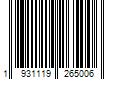 1 931119 265006